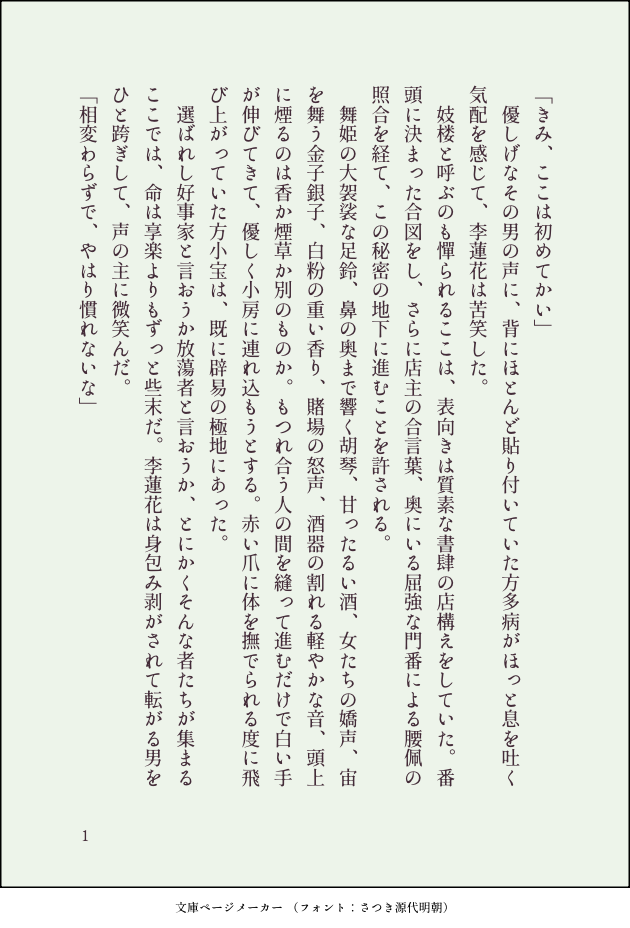 「きみ、ここは初めてかい」

優しげなその男の声に、背にほとんど貼り付いていた方多病がほっと息を吐く気配を感じて、李蓮花は苦笑した。

妓楼と呼ぶのも憚られるここは、表向きは質素な書肆の店構えをしていた。番頭に決まった合図をし、さらに店主の合言葉、奥にいる屈強な門番による腰佩の照合を経て、この秘密の地下に進むことを許される。

舞姫の大袈裟な足鈴、鼻の奥まで響く胡琴、甘ったるい酒、女たちの嬌声、宙を舞う金子銀子、白粉の重い香り、賭場の怒声、酒器の割れる軽やかな音、頭上に煙るのは香か煙草か別のものか。もつれ合う人の間を縫って進むだけで白い手が伸びてきて、優しく小房に連れ込もうとする。赤い爪に体を撫でられる度に飛び上がっていた方小宝は、既に辟易の極地にあった。

選ばれし好事家と言おうか放蕩者と言おうか、とにかくそんな者たちが集まるここでは、命は享楽よりもずっと些末だ。李蓮花は身包み剥がされて転がる男をひと跨ぎして、声の主に微笑んだ。

「相変わらずで、やはり慣れないな」

1

文庫ページメーカー（フォント：さつき源代明朝）